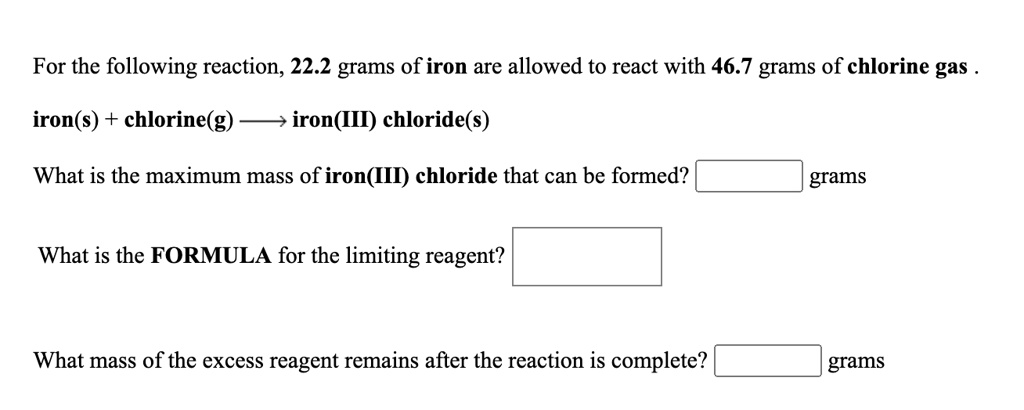 For the following reaction, 22.2 grams of iron are allowed to react with 46.7 grams of chlorine gas .

iron(s) + chlorine(g) $\longrightarrow$ iron(III) chloride(s)

What is the maximum mass of iron(III) chloride that can be formed? grams

What is the FORMULA for the limiting reagent?

What mass of the excess reagent remains after the reaction is complete? grams